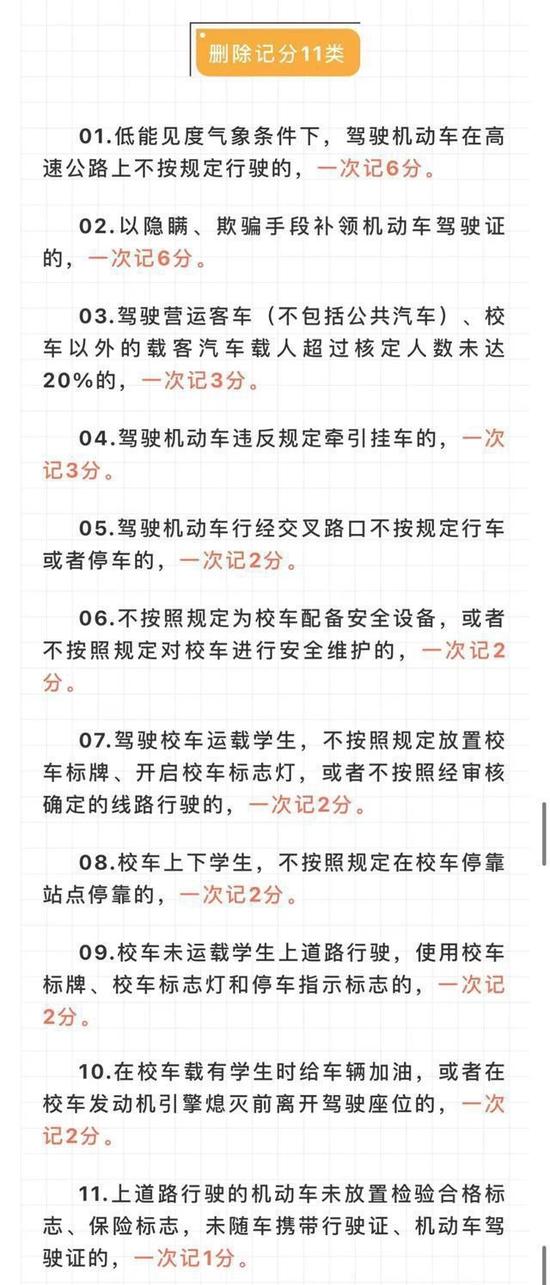 删除记分11类

01.低能见度气象条件下，驾驶机动车在高速公路上不按规定行驶的，一次记6分。

02.以隐瞒、欺骗手段补领机动车驾驶证的，一次记6分。

03.驾驶营运客车（不包括公共汽车）、校车以外的载客汽车载人超过核定人数未达20%的，一次记3分。

04.驾驶机动车违反规定牵引挂车的，一次记3分。

05.驾驶机动车行经交叉路口不按规定行车或者停车的，一次记2分。

06.不按照规定为校车配备安全设备，或者不按照规定对校车进行安全维护的，一次记2分。

07.驾驶校车运载学生，不按照规定放置校车标牌、开启校车标志灯，或者不按照经审核确定的线路行驶的，一次记2分。

08.校车上下学生，不按照规定在校车停靠站点停靠的，一次记2分。

09.校车未运载学生上道路行驶，使用校车标牌、校车标志灯和停车指示标志的，一次记2分。

10.在校车载有学生时给车辆加油，或者在校车发动机引擎熄灭前离开驾驶座位的，一次记2分。

11.上道路行驶的机动车未放置检验合格标志、保险标志，未随车携带行驶证、机动车驾驶证的，一次记1分。